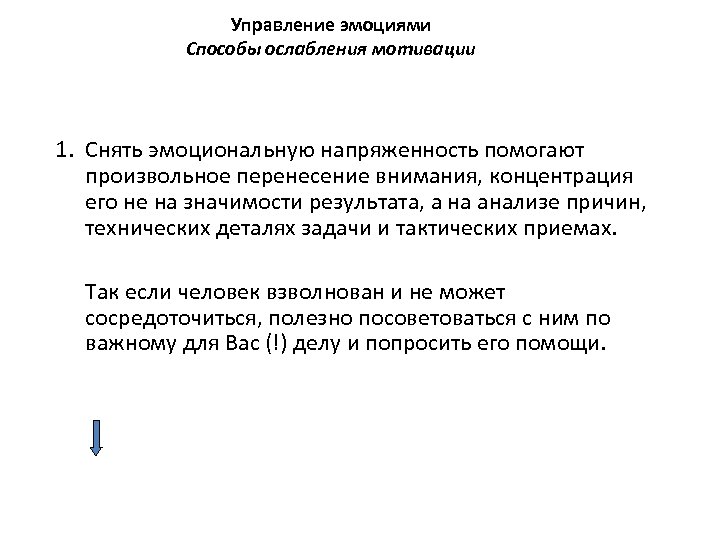 Управление эмоциями
Способы ослабления мотивации

1. Снять эмоциональную напряженность помогают произвольное перенесение внимания, концентрация его не на значимости результата, а на анализе причин, технических деталях задачи и тактических приемах.

Так если человек взволнован и не может сосредоточиться, полезно посоветоваться с ним по важному для Вас (!) делу и попросить его помощи.